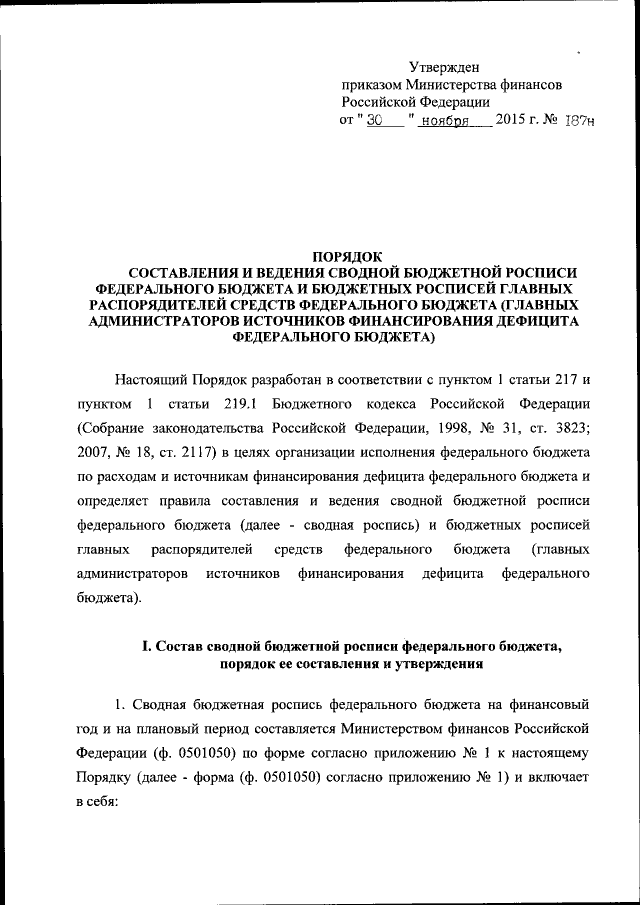 Утвержден
приказом Министерства финансов
Российской Федерации
от " 30 " ноября 2015 г. № 187н

ПОРЯДОК
СОСТАВЛЕНИЯ И ВЕДЕНИЯ СВОДНОЙ БЮДЖЕТНОЙ РОСПИСИ ФЕДЕРАЛЬНОГО БЮДЖЕТА И БЮДЖЕТНЫХ РОСПИСЕЙ ГЛАВНЫХ РАСПОРЯДИТЕЛЕЙ СРЕДСТВ ФЕДЕРАЛЬНОГО БЮДЖЕТА (ГЛАВНЫХ АДМИНИСТРАТОРОВ ИСТОЧНИКОВ ФИНАНСИРОВАНИЯ ДЕФИЦИТА ФЕДЕРАЛЬНОГО БЮДЖЕТА)

Настоящий Порядок разработан в соответствии с пунктом 1 статьи 217 и пунктом 1 статьи 219.1 Бюджетного кодекса Российской Федерации (Собрание законодательства Российской Федерации, 1998, № 31, ст. 3823; 2007, № 18, ст. 2117) в целях организации исполнения федерального бюджета по расходам и источникам финансирования дефицита федерального бюджета и определяет правила составления и ведения сводной бюджетной росписи федерального бюджета (далее - сводная роспись) и бюджетных росписей главных распорядителей средств федерального бюджета (главных администраторов источников финансирования дефицита федерального бюджета).

I. Состав сводной бюджетной росписи федерального бюджета, порядок ее составления и утверждения

1. Сводная бюджетная роспись федерального бюджета на финансовый год и на плановый период составляется Министерством финансов Российской Федерации (ф. 0501050) по форме согласно приложению № 1 к настоящему Порядку (далее - форма (ф. 0501050) согласно приложению № 1) и включает в себя: